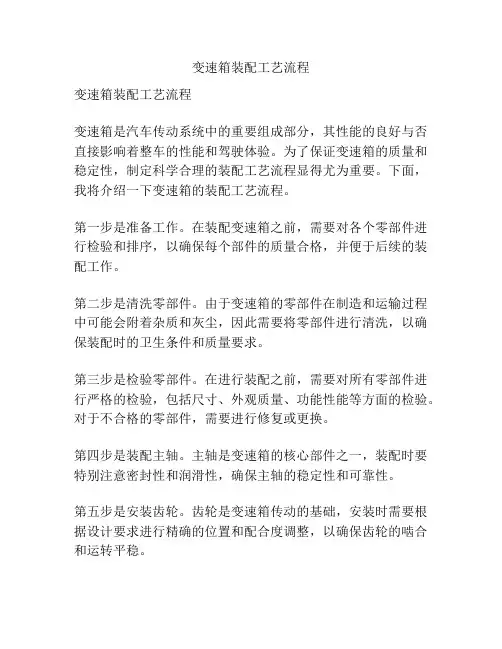 变速箱装配工艺流程

变速箱装配工艺流程

变速箱是汽车传动系统中的重要组成部分，其性能的良好与否直接影响着整车的性能和驾驶体验。为了保证变速箱的质量和稳定性，制定科学合理的装配工艺流程显得尤为重要。下面，我将介绍一下变速箱的装配工艺流程。

第一步是准备工作。在装配变速箱之前，需要对各个零部件进行检验和排序，以确保每个部件的质量合格，并便于后续的装配工作。

第二步是清洗零部件。由于变速箱的零部件在制造和运输过程中可能会附着杂质和灰尘，因此需要将零部件进行清洗，以确保装配时的卫生条件和质量要求。

第三步是检验零部件。在进行装配之前，需要对所有零部件进行严格的检验，包括尺寸、外观质量、功能性能等方面的检验。对于不合格的零部件，需要进行修复或更换。

第四步是装配主轴。主轴是变速箱的核心部件之一，装配时要特别注意密封性和润滑性，确保主轴的稳定性和可靠性。

第五步是安装齿轮。齿轮是变速箱传动的基础，安装时需要根据设计要求进行精确的位置和配合度调整，以确保齿轮的啮合和运转平稳。